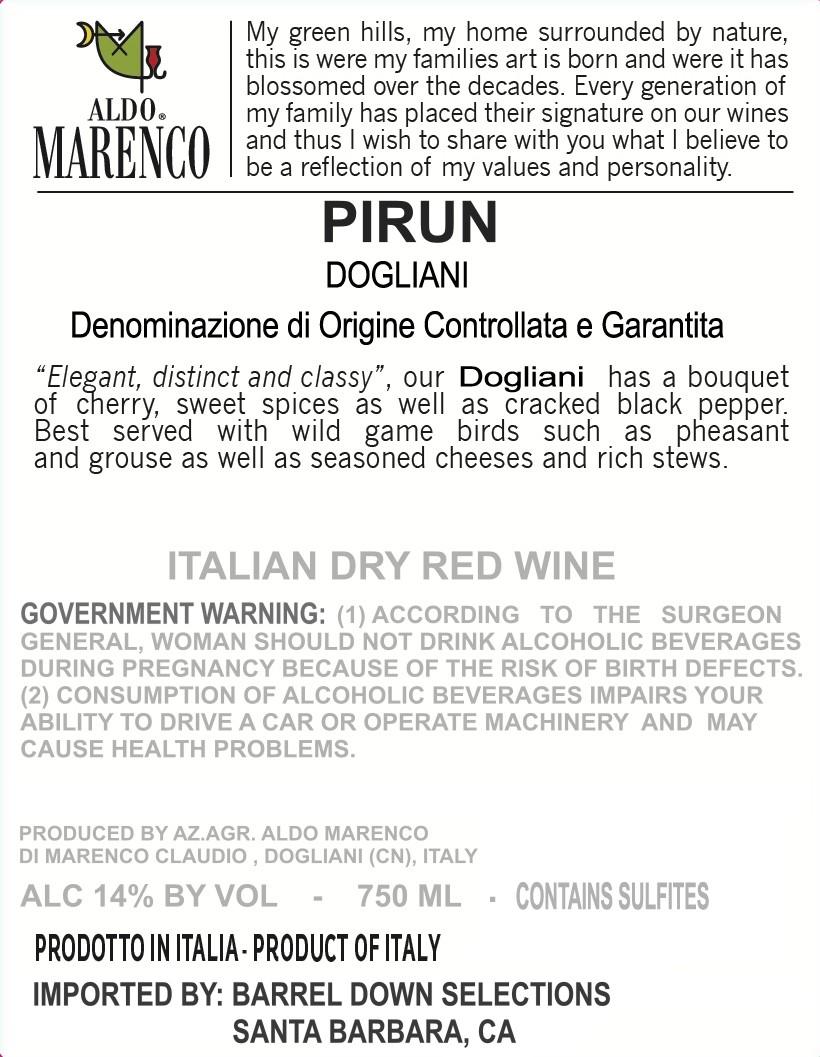 ALDO®
MARENCO

My green hills, my home surrounded by nature, this is were my families art is born and were it has blossomed over the decades. Every generation of my family has placed their signature on our wines and thus I wish to share with you what I believe to be a reflection of my values and personality.

PIRUN
DOGLIANI
Denominazione di Origine Controllata e Garantita

"Elegant, distinct and classy", our Dogliani has a bouquet of cherry, sweet spices as well as cracked black pepper. Best served with wild game birds such as pheasant and grouse as well as seasoned cheeses and rich stews.

ITALIAN DRY RED WINE

GOVERNMENT WARNING: (1) ACCORDING TO THE SURGEON GENERAL, WOMAN SHOULD NOT DRINK ALCOHOLIC BEVERAGES DURING PREGNANCY BECAUSE OF THE RISK OF BIRTH DEFECTS. (2) CONSUMPTION OF ALCOHOLIC BEVERAGES IMPAIRS YOUR ABILITY TO DRIVE A CAR OR OPERATE MACHINERY AND MAY CAUSE HEALTH PROBLEMS.

PRODUCED BY AZ.AGR. ALDO MARENCO
DI MARENCO CLAUDIO , DOGLIANI (CN), ITALY

ALC 14% BY VOL - 750 ML - CONTAINS SULFITES

PRODOTTO IN ITALIA - PRODUCT OF ITALY

IMPORTED BY: BARREL DOWN SELECTIONS
SANTA BARBARA, CA